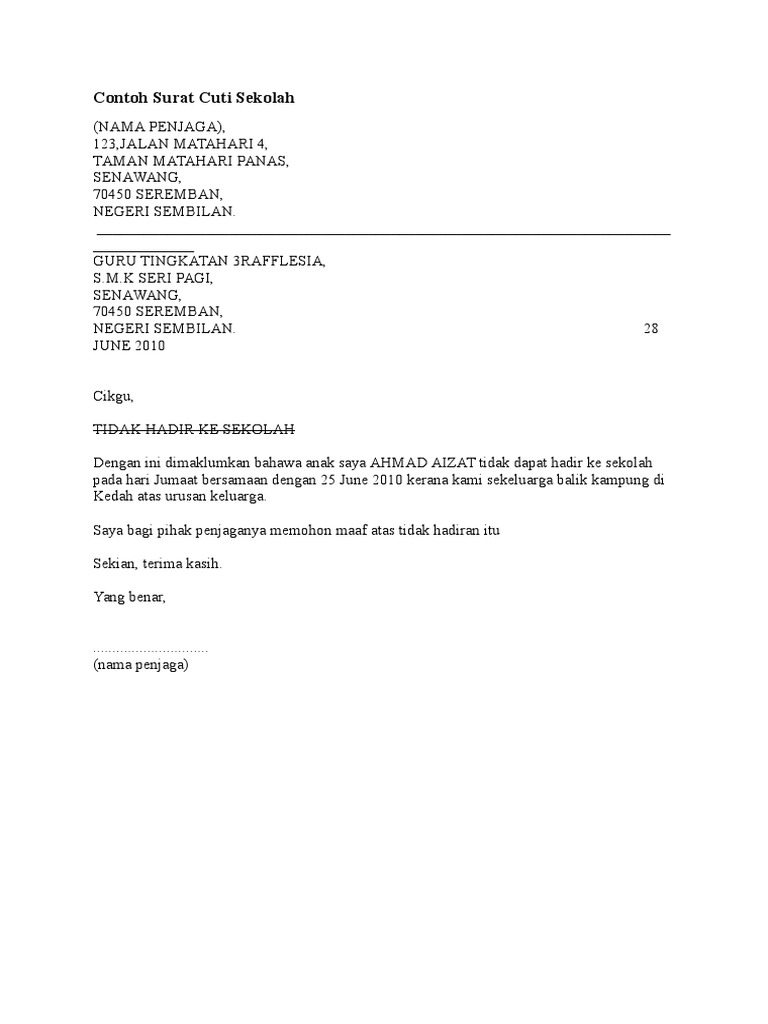 Contoh Surat Cuti Sekolah

(NAMA PENJAGA),
123,JALAN MATAHARI 4,
TAMAN MATAHARI PANAS,
SENAWANG,
70450 SEREMBAN,
NEGERI SEMBILAN.

GURU TINGKATAN 3RAFFLESIA,
S.M.K SERI PAGI,
SENAWANG,
70450 SEREMBAN,
NEGERI SEMBILAN. 28 JUNE 2010

Cikgu,

TIDAK HADIR KE SEKOLAH

Dengan ini dimaklumkan bahawa anak saya AHMAD AIZAT tidak dapat hadir ke sekolah pada hari Jumaat bersamaan dengan 25 June 2010 kerana kami sekeluarga balik kampung di Kedah atas urusan keluarga.

Saya bagi pihak penjaganya memohon maaf atas tidak hadiran itu

Sekian, terima kasih.

Yang benar,

..............................
(nama penjaga)